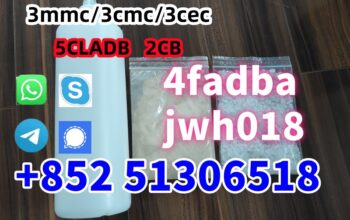 3mmc/3cmc/3cec

5CLADB 2CB

4fadba
jwh018

+852 51306518